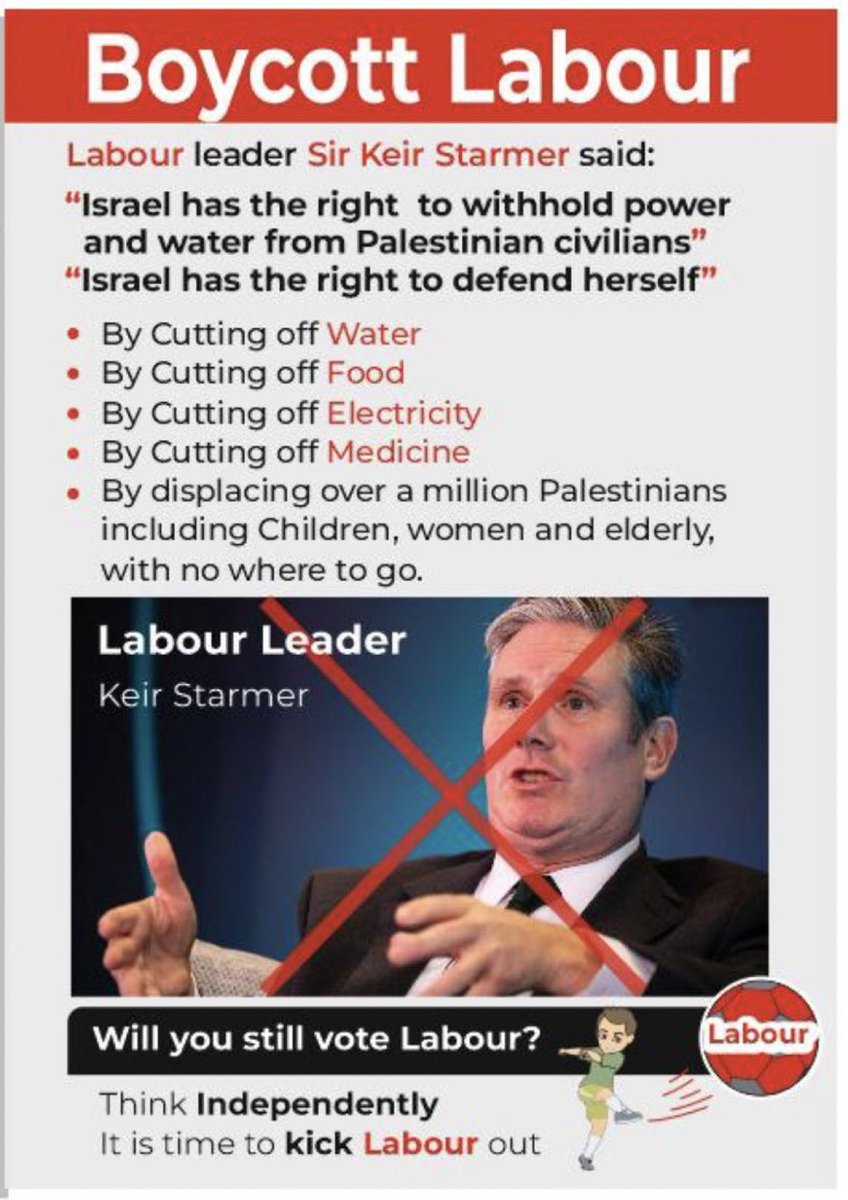 Boycott Labour

Labour leader Sir Keir Starmer said:

"Israel has the right to withhold power and water from Palestinian civilians"
"Israel has the right to defend herself"

• By Cutting off Water
• By Cutting off Food
• By Cutting off Electricity
• By Cutting off Medicine
• By displacing over a million Palestinians including Children, women and elderly, with no where to go.

Labour Leader
Keir Starmer

Will you still vote Labour?

Labour

Think Independently
It is time to kick Labour out